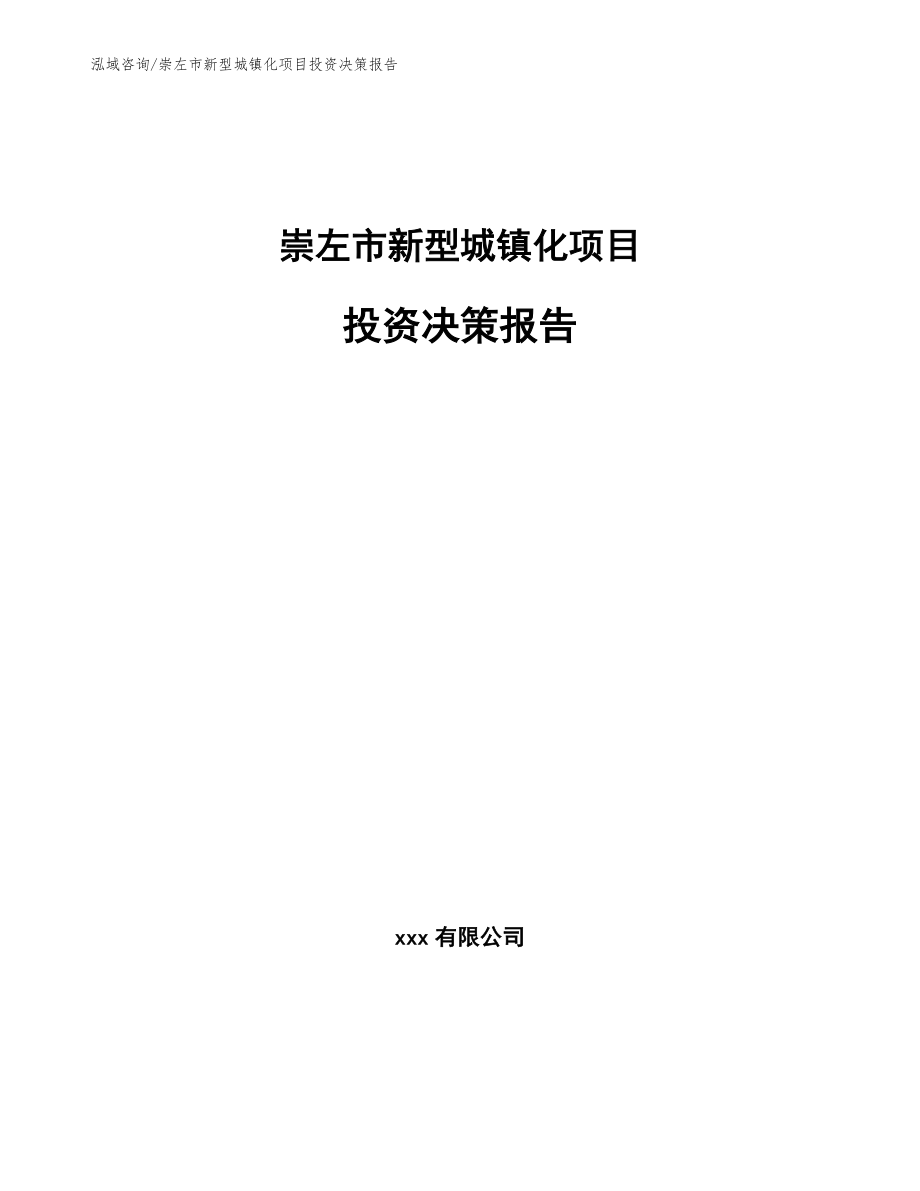 泓域咨询/崇左市新型城镇化项目投资决策报告

崇左市新型城镇化项目

投资决策报告

xxx 有限公司